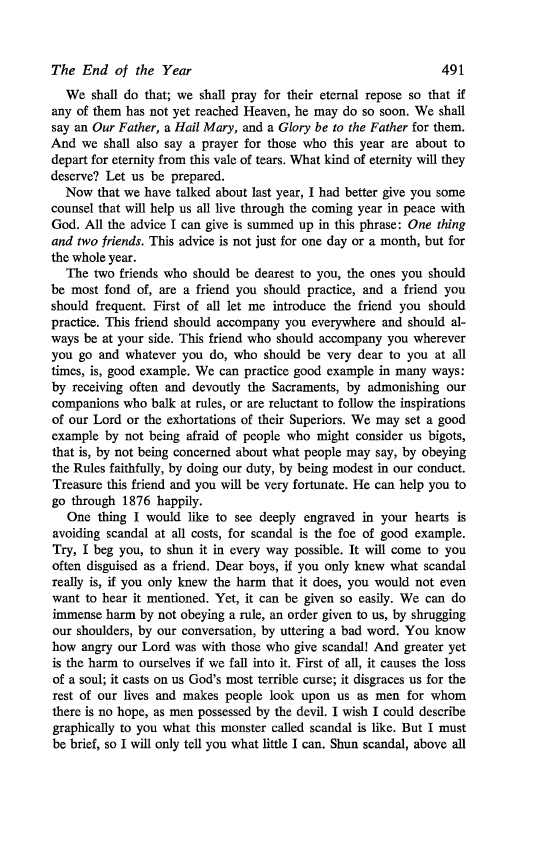 The End of the Year 491

We shall do that; we shall pray for their eternal repose so that if any of them has not yet reached Heaven, he may do so soon. We shall say an Our Father, a Hail Mary, and a Glory be to the Father for them. And we shall also say a prayer for those who this year are about to depart for eternity from this vale of tears. What kind of eternity will they deserve? Let us be prepared.

Now that we have talked about last year, I had better give you some counsel that will help us all live through the coming year in peace with God. All the advice I can give is summed up in this phrase: One thing and two friends. This advice is not just for one day or a month, but for the whole year.

The two friends who should be dearest to you, the ones you should be most fond of, are a friend you should practice, and a friend you should frequent. First of all let me introduce the friend you should practice. This friend should accompany you everywhere and should always be at your side. This friend who should accompany you wherever you go and whatever you do, who should be very dear to you at all times, is, good example. We can practice good example in many ways: by receiving often and devoutly the Sacraments, by admonishing our companions who balk at rules, or are reluctant to follow the inspirations of our Lord or the exhortations of their Superiors. We may set a good example by not being afraid of people who might consider us bigots, that is, by not being concerned about what people may say, by obeying the Rules faithfully, by doing our duty, by being modest in our conduct. Treasure this friend and you will be very fortunate. He can help you to go through 1876 happily.

One thing I would like to see deeply engraved in your hearts is avoiding scandal at all costs, for scandal is the foe of good example. Try, I beg you, to shun it in every way possible. It will come to you often disguised as a friend. Dear boys, if you only knew what scandal really is, if you only knew the harm that it does, you would not even want to hear it mentioned. Yet, it can be given so easily. We can do immense harm by not obeying a rule, an order given to us, by shrugging our shoulders, by our conversation, by uttering a bad word. You know how angry our Lord was with those who give scandal! And greater yet is the harm to ourselves if we fall into it. First of all, it causes the loss of a soul; it casts on us God's most terrible curse; it disgraces us for the rest of our lives and makes people look upon us as men for whom there is no hope, as men possessed by the devil. I wish I could describe graphically to you what this monster called scandal is like. But I must be brief, so I will only tell you what little I can. Shun scandal, above all